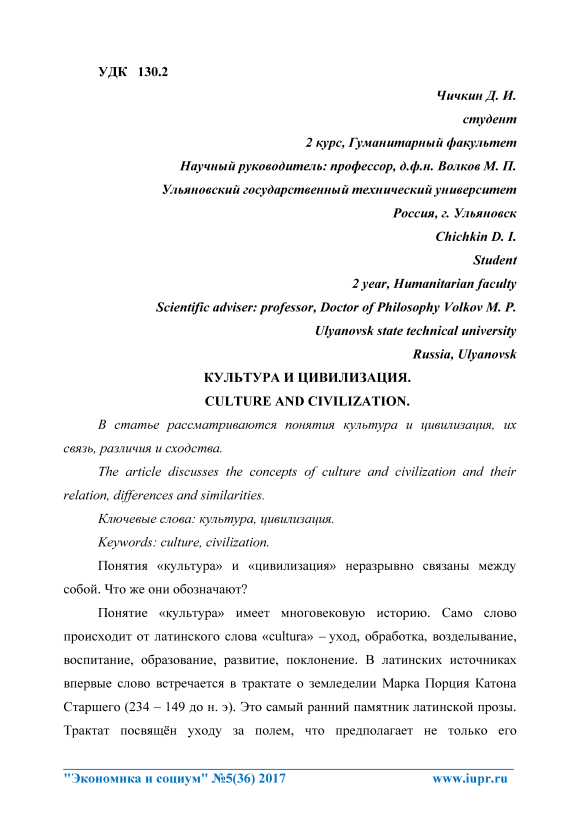 УДК 130.2

Чичкин Д. И.
студент
2 курс, Гуманитарный факультет
Научный руководитель: профессор, д.ф.н. Волков М. П.
Ульяновский государственный технический университет
Россия, г. Ульяновск
Chichkin D. I.
Student
2 year, Humanitarian faculty
Scientific adviser: professor, Doctor of Philosophy Volkov M. P.
Ulyanovsk state technical university
Russia, Ulyanovsk

КУЛЬТУРА И ЦИВИЛИЗАЦИЯ.
CULTURE AND CIVILIZATION.

В статье рассматриваются понятия культура и цивилизация, их связь, различия и сходства.

The article discusses the concepts of culture and civilization and their relation, differences and similarities.

Ключевые слова: культура, цивилизация.

Keywords: culture, civilization.

Понятия «культура» и «цивилизация» неразрывно связаны между собой. Что же они обозначают?

Понятие «культура» имеет многовековую историю. Само слово происходит от латинского слова «cultura» – уход, обработка, возделывание, воспитание, образование, развитие, поклонение. В латинских источниках впервые слово встречается в трактате о земледелии Марка Порция Катона Старшего (234 – 149 до н. э). Это самый ранний памятник латинской прозы. Трактат посвящён уходу за полем, что предполагает не только его

"Экономика и социум" №5(36) 2017 www.iupr.ru